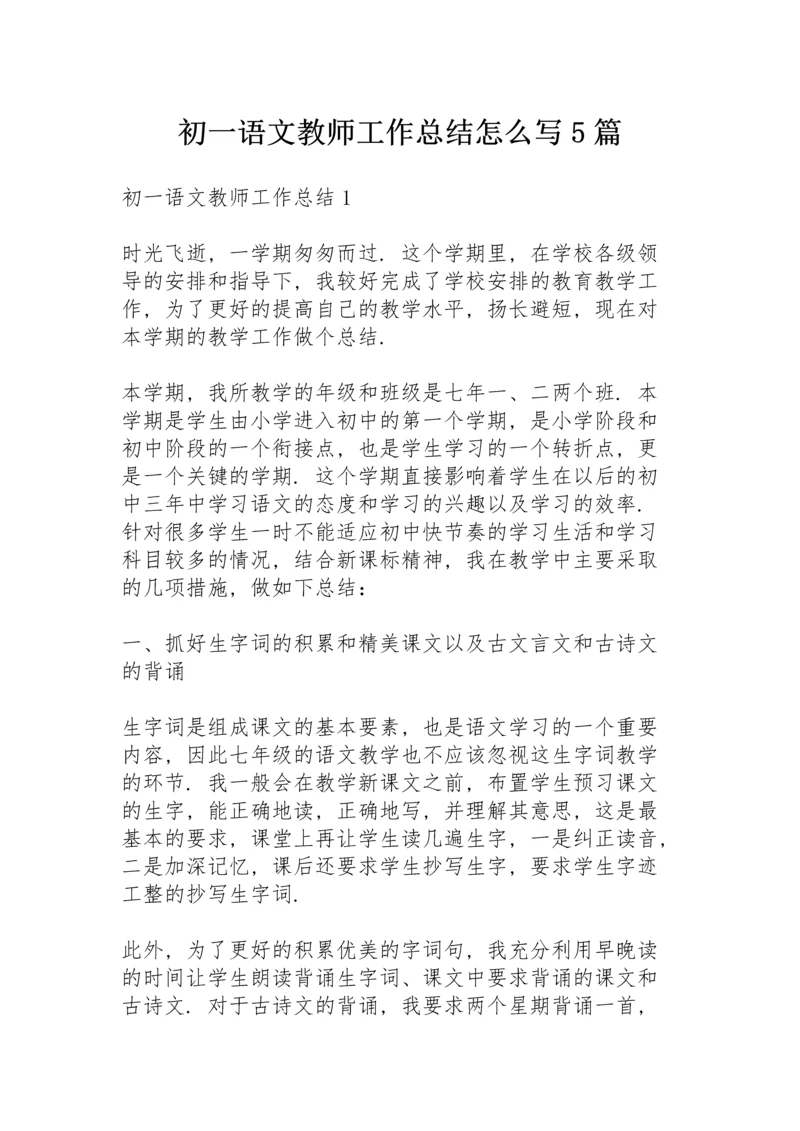 初一语文教师工作总结怎么写5篇

初一语文教师工作总结1

时光飞逝，一学期匆匆而过．这个学期里，在学校各级领导的安排和指导下，我较好完成了学校安排的教育教学工作，为了更好的提高自己的教学水平，扬长避短，现在对本学期的教学工作做个总结．

本学期，我所教学的年级和班级是七年一、二两个班．本学期是学生由小学进入初中的第一个学期，是小学阶段和初中阶段的一个衔接点，也是学生学习的一个转折点，更是一个关键的学期．这个学期直接影响着学生在以后的初中三年中学习语文的态度和学习的兴趣以及学习的效率．针对很多学生一时不能适应初中快节奏的学习生活和学习科目较多的情况，结合新课标精神，我在教学中主要采取的几项措施，做如下总结：

一、抓好生字词的积累和精美课文以及古文言文和古诗文的背诵

生字词是组成课文的基本要素，也是语文学习的一个重要内容，因此七年级的语文教学也不应该忽视这生字词教学的环节．我一般会在教学新课文之前，布置学生预习课文的生字，能正确地读，正确地写，并理解其意思，这是最基本的要求，课堂上再让学生读几遍生字，一是纠正读音，二是加深记忆，课后还要求学生抄写生字，要求学生字迹工整的抄写生字词．

此外，为了更好的积累优美的字词句，我充分利用早晚读的时间让学生朗读背诵生字词、课文中要求背诵的课文和古诗文．对于古诗文的背诵，我要求两个星期背诵一首，